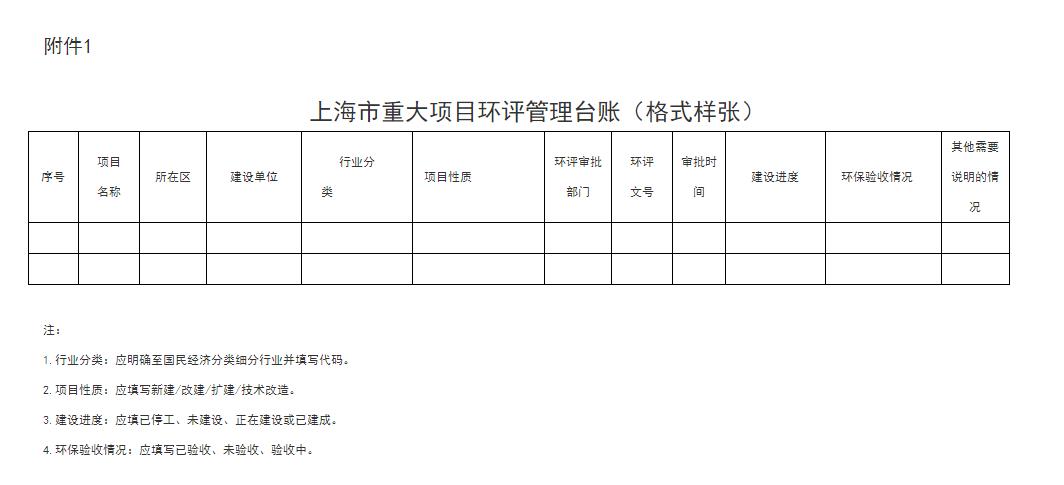 附件1

上海市重大项目环评管理台账（格式样张）

| 序号 | 项目名称 | 所在区 | 建设单位 | 行业分类 | 项目性质 | 环评审批部门 | 环评文号 | 审批时间 | 建设进度 | 环保验收情况 | 其他需要说明的情况 |
|---|---|---|---|---|---|---|---|---|---|---|---|
| | | | | | | | | | | | |
| | | | | | | | | | | | |

注：

1.行业分类：应明确至国民经济分类细分行业并填写代码。

2.项目性质：应填写新建/改建/扩建/技术改造。

3.建设进度：应填已停工、未建设、正在建设或已建成。

4.环保验收情况：应填写已验收、未验收、验收中。